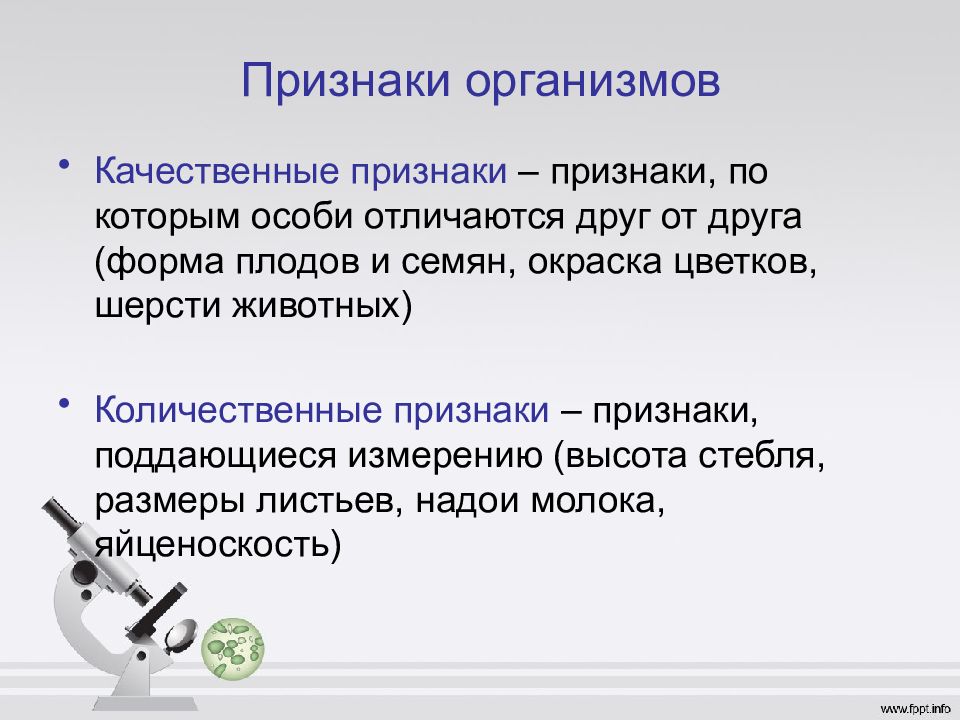 Признаки организмов

• Качественные признаки – признаки, по которым особи отличаются друг от друга (форма плодов и семян, окраска цветков, шерсти животных)

• Количественные признаки – признаки, поддающиеся измерению (высота стебля, размеры листьев, надои молока, яйценоскость)

www.fppt.info